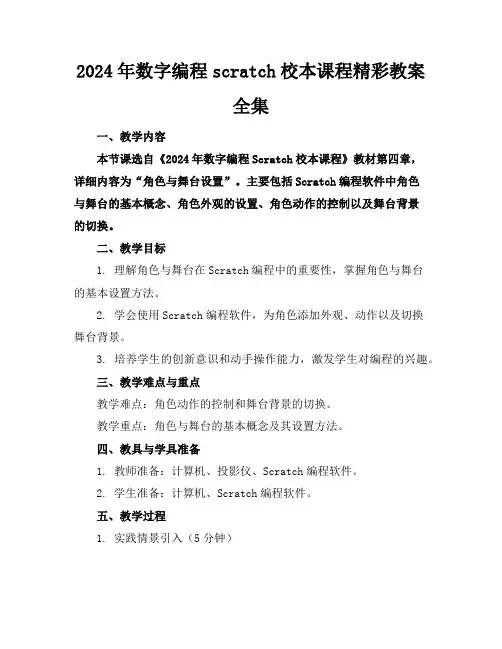 2024年数字编程scratch校本课程精彩教案全集

一、教学内容

本节课选自《2024年数字编程Scratch校本课程》教材第四章，详细内容为“角色与舞台设置”。主要包括Scratch编程软件中角色与舞台的基本概念、角色外观的设置、角色动作的控制以及舞台背景的切换。

二、教学目标

1. 理解角色与舞台在Scratch编程中的重要性，掌握角色与舞台的基本设置方法。

2. 学会使用Scratch编程软件，为角色添加外观、动作以及切换舞台背景。

3. 培养学生的创新意识和动手操作能力，激发学生对编程的兴趣。

三、教学难点与重点

教学难点：角色动作的控制和舞台背景的切换。

教学重点：角色与舞台的基本概念及其设置方法。

四、教具与学具准备

1. 教师准备：计算机、投影仪、Scratch编程软件。

2. 学生准备：计算机、Scratch编程软件。

五、教学过程

1. 实践情景引入（5分钟）